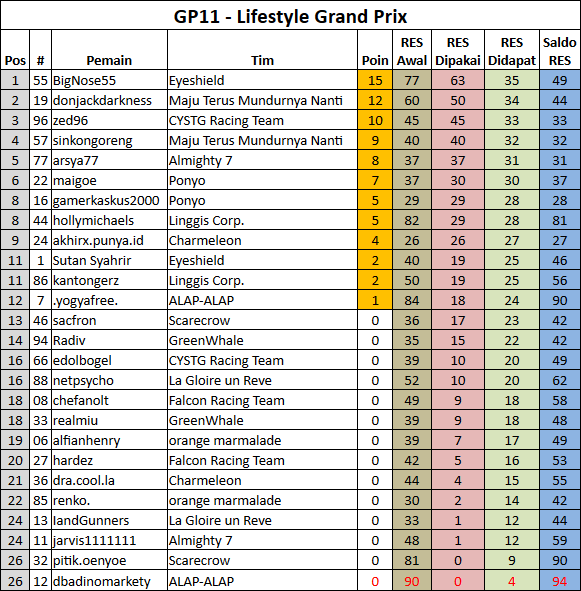 GP11 - Lifestyle Grand Prix

| Pos | # | Pemain | Tim | Poin | RES Awal | RES Dipakai | RES Didapat | Saldo RES |
|---|---|---|---|---|---|---|---|---|
| 1 | 55 | BigNose55 | Eyeshield | 15 | 77 | 63 | 35 | 49 |
| 2 | 19 | donjackdarkness | Maju Terus Mundurnya Nanti | 12 | 60 | 50 | 34 | 44 |
| 3 | 96 | zed96 | CYSTG Racing Team | 10 | 45 | 45 | 33 | 33 |
| 4 | 57 | sinkongoreng | Maju Terus Mundurnya Nanti | 9 | 40 | 40 | 32 | 32 |
| 5 | 77 | arsya77 | Almighty 7 | 8 | 37 | 37 | 31 | 31 |
| 6 | 22 | maigoe | Ponyo | 7 | 37 | 30 | 30 | 37 |
| 8 | 16 | gamerkaskus2000 | Ponyo | 5 | 29 | 29 | 28 | 28 |
| 8 | 44 | hollymichaels | Linggis Corp. | 5 | 82 | 29 | 28 | 81 |
| 9 | 24 | akhirx.punya.id | Charmeleon | 4 | 26 | 26 | 27 | 27 |
| 11 | 1 | Sutan Syahrir | Eyeshield | 2 | 40 | 19 | 25 | 46 |
| 11 | 86 | kantongerz | Linggis Corp. | 2 | 50 | 19 | 25 | 56 |
| 12 | 7 | .yogyafree. | ALAP-ALAP | 1 | 84 | 18 | 24 | 90 |
| 13 | 46 | sacfron | Scarecrow | 0 | 36 | 17 | 23 | 42 |
| 14 | 94 | Radiv | GreenWhale | 0 | 35 | 15 | 22 | 42 |
| 16 | 66 | edolbogel | CYSTG Racing Team | 0 | 39 | 10 | 20 | 49 |
| 16 | 88 | netpsycho | La Gloire un Reve | 0 | 52 | 10 | 20 | 62 |
| 18 | 08 | chefanolt | Falcon Racing Team | 0 | 49 | 9 | 18 | 58 |
| 18 | 33 | realmiu | GreenWhale | 0 | 39 | 9 | 18 | 48 |
| 19 | 06 | alfianhenry | orange marmalade | 0 | 39 | 7 | 17 | 49 |
| 20 | 27 | hardez | Falcon Racing Team | 0 | 42 | 5 | 16 | 53 |
| 21 | 36 | dra.cool.la | Charmeleon | 0 | 44 | 4 | 15 | 55 |
| 22 | 85 | renko. | orange marmalade | 0 | 30 | 2 | 14 | 42 |
| 24 | 13 | IandGunners | La Gloire un Reve | 0 | 33 | 1 | 12 | 44 |
| 24 | 11 | jarvis1111111 | Almighty 7 | 0 | 48 | 1 | 12 | 59 |
| 26 | 32 | pitik.oenyoe | Scarecrow | 0 | 81 | 0 | 9 | 90 |
| 26 | 12 | dbadinomarkety | ALAP-ALAP | 0 | 90 | 0 | 4 | 94 |